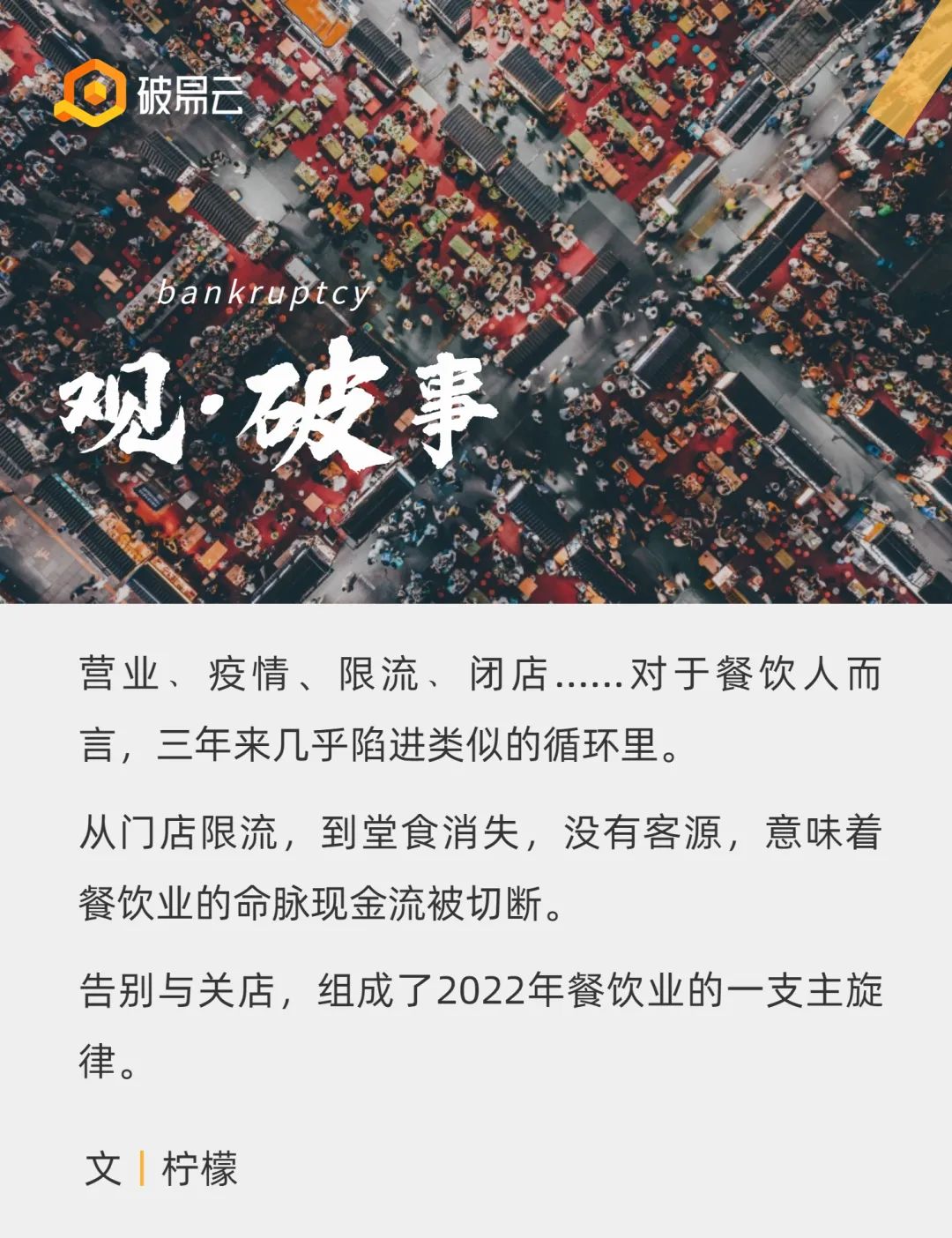 破易云

bankruptcy

观·破事

营业、疫情、限流、闭店……对于餐饮人而言，三年来几乎陷进类似的循环里。

从门店限流，到堂食消失，没有客源，意味着餐饮业的命脉现金流被切断。

告别与关店，组成了2022年餐饮业的一支主旋律。

文 | 柠檬